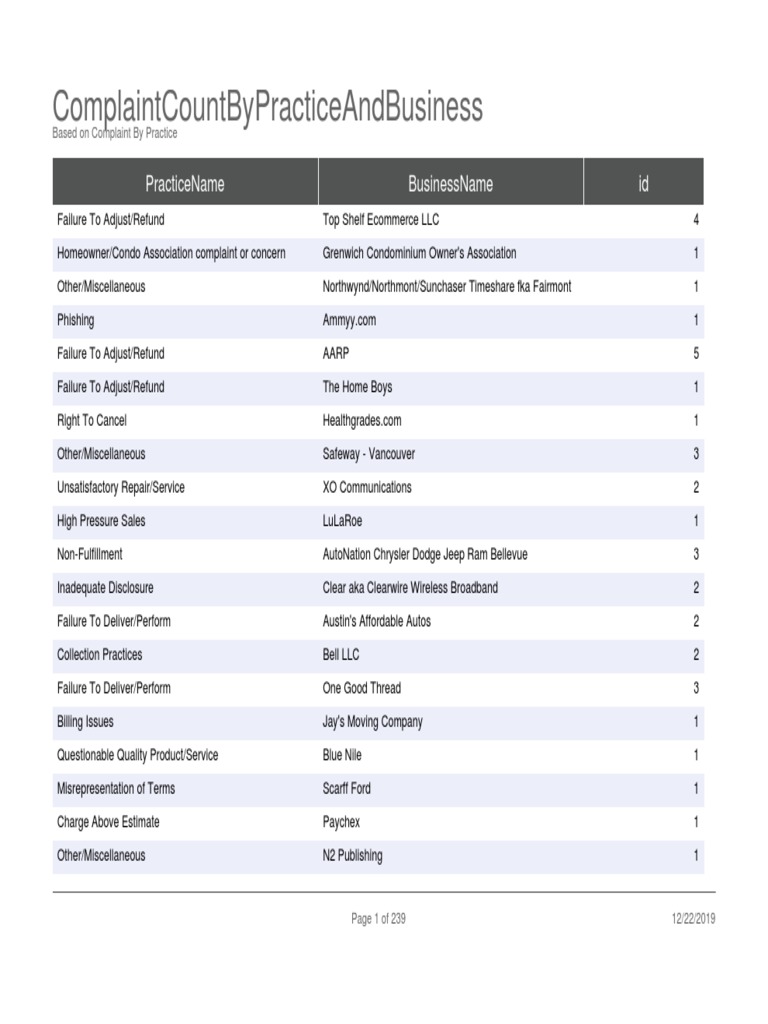 ComplaintCountByPracticeAndBusiness
Based on Complaint By Practice

| PracticeName | BusinessName | id |
|---|---|---|
| Failure To Adjust/Refund | Top Shelf Ecommerce LLC | 4 |
| Homeowner/Condo Association complaint or concern | Grenwich Condominium Owner's Association | 1 |
| Other/Miscellaneous | Northwynd/Northmont/Sunchaser Timeshare fka Fairmont | 1 |
| Phishing | Ammyy.com | 1 |
| Failure To Adjust/Refund | AARP | 5 |
| Failure To Adjust/Refund | The Home Boys | 1 |
| Right To Cancel | Healthgrades.com | 1 |
| Other/Miscellaneous | Safeway - Vancouver | 3 |
| Unsatisfactory Repair/Service | XO Communications | 2 |
| High Pressure Sales | LuLaRoe | 1 |
| Non-Fulfillment | AutoNation Chrysler Dodge Jeep Ram Bellevue | 3 |
| Inadequate Disclosure | Clear aka Clearwire Wireless Broadband | 2 |
| Failure To Deliver/Perform | Austin's Affordable Autos | 2 |
| Collection Practices | Bell LLC | 2 |
| Failure To Deliver/Perform | One Good Thread | 3 |
| Billing Issues | Jay's Moving Company | 1 |
| Questionable Quality Product/Service | Blue Nile | 1 |
| Misrepresentation of Terms | Scarff Ford | 1 |
| Charge Above Estimate | Paychex | 1 |
| Other/Miscellaneous | N2 Publishing | 1 |

Page 1 of 239

12/22/2019